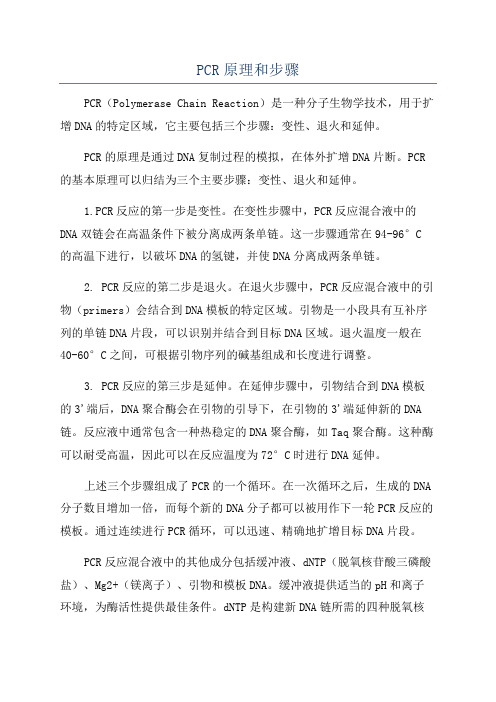 PCR原理和步骤

PCR（Polymerase Chain Reaction）是一种分子生物学技术，用于扩增DNA的特定区域，它主要包括三个步骤：变性、退火和延伸。

PCR的原理是通过DNA复制过程的模拟，在体外扩增DNA片断。PCR的基本原理可以归结为三个主要步骤：变性、退火和延伸。

1.PCR反应的第一步是变性。在变性步骤中，PCR反应混合液中的DNA双链会在高温条件下被分离成两条单链。这一步骤通常在94-96°C的高温下进行，以破坏DNA的氢键，并使DNA分离成两条单链。

2. PCR反应的第二步是退火。在退火步骤中，PCR反应混合液中的引物（primers）会结合到DNA模板的特定区域。引物是一小段具有互补序列的单链DNA片段，可以识别并结合到目标DNA区域。退火温度一般在40-60°C之间，可根据引物序列的碱基组成和长度进行调整。

3. PCR反应的第三步是延伸。在延伸步骤中，引物结合到DNA模板的3'端后，DNA聚合酶会在引物的引导下，在引物的3'端延伸新的DNA链。反应液中通常包含一种热稳定的DNA聚合酶，如Taq聚合酶。这种酶可以耐受高温，因此可以在反应温度为72°C时进行DNA延伸。

上述三个步骤组成了PCR的一个循环。在一次循环之后，生成的DNA分子数目增加一倍，而每个新的DNA分子都可以被用作下一轮PCR反应的模板。通过连续进行PCR循环，可以迅速、精确地扩增目标DNA片段。

PCR反应混合液中的其他成分包括缓冲液、dNTP（脱氧核苷酸三磷酸盐）、Mg2+（镁离子）、引物和模板DNA。缓冲液提供适当的pH和离子环境，为酶活性提供最佳条件。dNTP是构建新DNA链所需的四种脱氧核